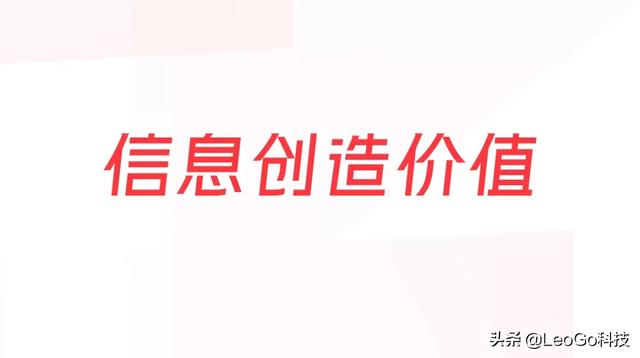 信息创造价值

头条 @LeoGo科技